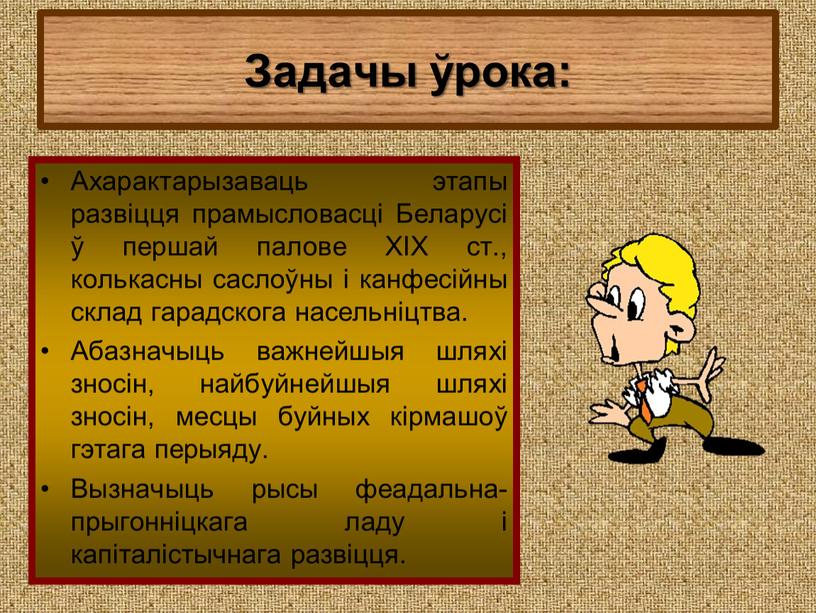 Задачы ўрока:

• Ахарактарызаваць этапы развіцця прамысловасці Беларусі ў першай палове XIX ст., колькасны саслоўны і канфесійны склад гарадскога насельніцтва.

• Абазначыць важнейшыя шляхі зносін, найбуйнейшыя шляхі зносін, месцы буйных кірмашоў гэтага перыяду.

• Вызначыць рысы феадальна-прыгонніцкага ладу і капіталістычнага развіцця.